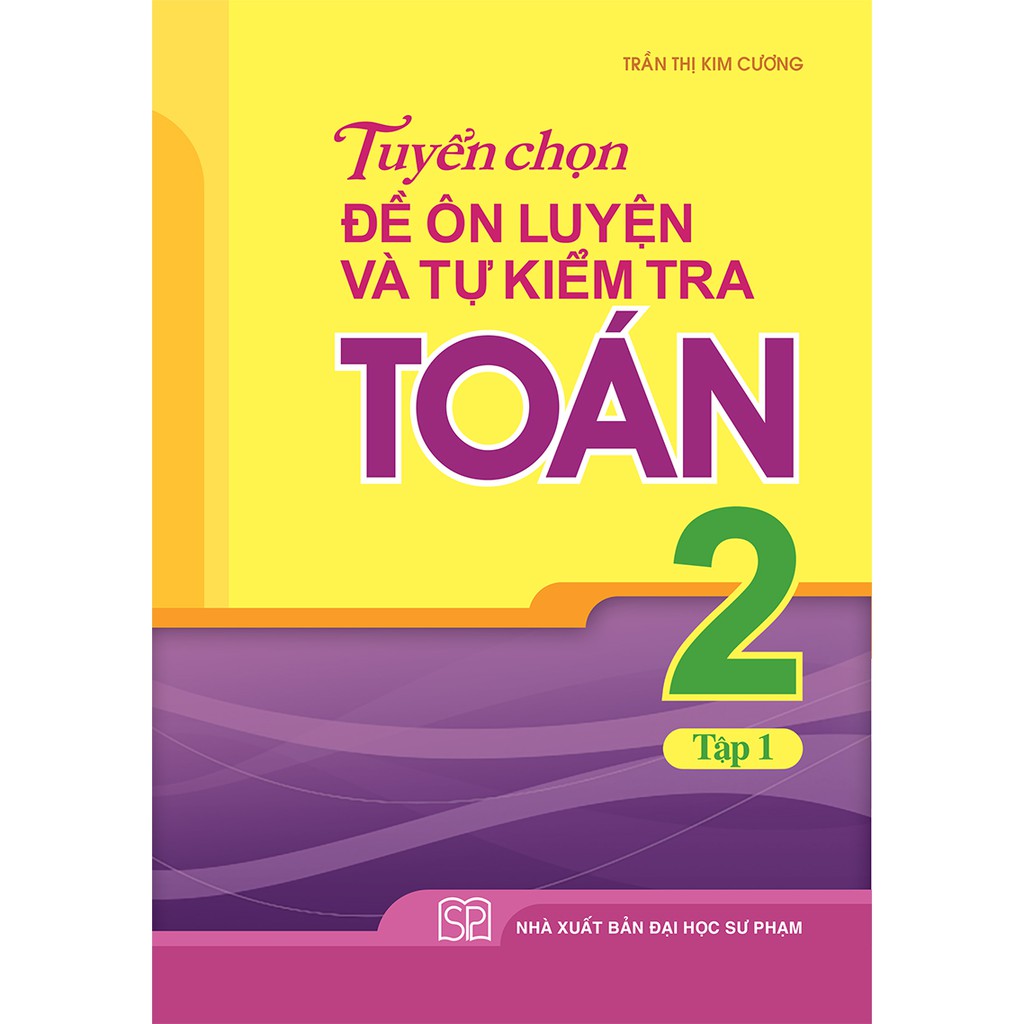 TRẦN THỊ KIM CƯƠNG

Tuyển chọn
ĐỀ ÔN LUYỆN
VÀ TỰ KIỂM TRA
TOÁN
2
Tập 1

SP
NHÀ XUẤT BẢN ĐẠI HỌC SƯ PHẠM